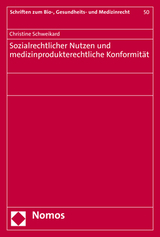 Schriften zum Bio-, Gesundheits- und Medizinrecht 50

Christine Schweikard

Sozialrechtlicher Nutzen und medizinprodukterechtliche Konformität

Nomos